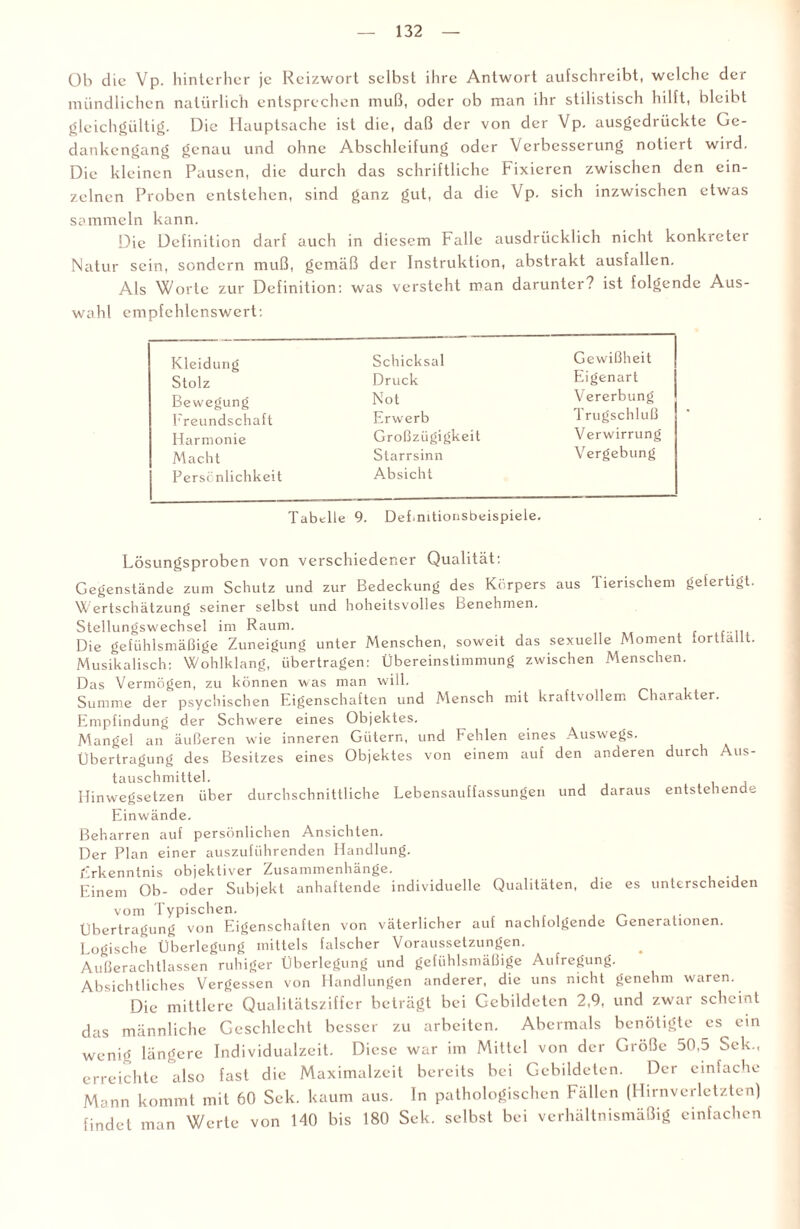 — 132 —

Ob die Vp. hinterher je Reizwort selbst ihre Antwort aufschreibt, welche der mündlichen natürlich entsprechen muß, oder ob man ihr stilistisch hilft, bleibt gleichgültig. Die Hauptsache ist die, daß der von der Vp. ausgedrückte Gedankengang genau und ohne Abschleifung oder Verbesserung notiert wird. Die kleinen Pausen, die durch das schriftliche Fixieren zwischen den einzelnen Proben entstehen, sind ganz gut, da die Vp. sich inzwischen etwas sammeln kann.

Die Definition darf auch in diesem Falle ausdrücklich nicht konkreter Natur sein, sondern muß, gemäß der Instruktion, abstrakt ausfallen.

Als Worte zur Definition: was versteht man darunter? ist folgende Auswahl empfehlenswert:

| Kleidung | Schicksal | Gewißheit |
|---|---|---|
| Stolz | Druck | Eigenart |
| Bewegung | Not | Vererbung |
| Freundschaft | Erwerb | Trugschluß |
| Harmonie | Großzügigkeit | Verwirrung |
| Macht | Starrsinn | Vergebung |
| Persönlichkeit | Absicht | |

Tabelle 9. Definitionsbeispiele.

Lösungsproben von verschiedener Qualität:

Gegenstände zum Schutz und zur Bedeckung des Körpers aus Tierischem gefertigt.
Wertschätzung seiner selbst und hoheitsvolles Benehmen.
Stellungswechsel im Raum.
Die gefühlsmäßige Zuneigung unter Menschen, soweit das sexuelle Moment fortfällt.
Musikalisch: Wohlklang, übertragen: Übereinstimmung zwischen Menschen.
Das Vermögen, zu können was man will.
Summe der psychischen Eigenschaften und Mensch mit kraftvollem Charakter.
Empfindung der Schwere eines Objektes.
Mangel an äußeren wie inneren Gütern, und Fehlen eines Auswegs.
Übertragung des Besitzes eines Objektes von einem auf den anderen durch Austauschmittel.
Hinwegsetzen über durchschnittliche Lebensauffassungen und daraus entstehende Einwände.
Beharren auf persönlichen Ansichten.
Der Plan einer auszuführenden Handlung.
Erkenntnis objektiver Zusammenhänge.
Einem Ob- oder Subjekt anhaftende individuelle Qualitäten, die es unterscheiden vom Typischen.
Übertragung von Eigenschaften von väterlicher auf nachfolgende Generationen.
Logische Überlegung mittels falscher Voraussetzungen.
Außerachtlassen ruhiger Überlegung und gefühlsmäßige Aufregung.
Absichtliches Vergessen von Handlungen anderer, die uns nicht genehm waren.

Die mittlere Qualitätsziffer beträgt bei Gebildeten 2,9, und zwar scheint das männliche Geschlecht besser zu arbeiten. Abermals benötigte es ein wenig längere Individualzeit. Diese war im Mittel von der Größe 50,5 Sek., erreichte also fast die Maximalzeit bereits bei Gebildeten. Der einfache Mann kommt mit 60 Sek. kaum aus. In pathologischen Fällen (Hirnverletzten) findet man Werte von 140 bis 180 Sek. selbst bei verhältnismäßig einfachen